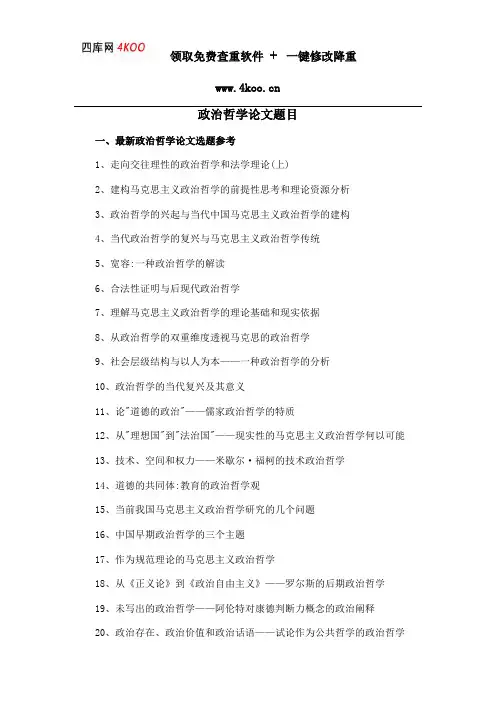 四库网 4KOO 领取免费查重软件 + 一键修改降重

www.4koo.cn

政治哲学论文题目

一、最新政治哲学论文选题参考

1、走向交往理性的政治哲学和法学理论(上)

2、建构马克思主义政治哲学的前提性思考和理论资源分析

3、政治哲学的兴起与当代中国马克思主义政治哲学的建构

4、当代政治哲学的复兴与马克思主义政治哲学传统

5、宽容:一种政治哲学的解读

6、合法性证明与后现代政治哲学

7、理解马克思主义政治哲学的理论基础和现实依据

8、从政治哲学的双重维度透视马克思的政治哲学

9、社会层级结构与以人为本——一种政治哲学的分析

10、政治哲学的当代复兴及其意义

11、论"道德的政治"——儒家政治哲学的特质

12、从"理想国"到"法治国"——现实性的马克思主义政治哲学何以可能

13、技术、空间和权力——米歇尔·福柯的技术政治哲学

14、道德的共同体:教育的政治哲学观

15、当前我国马克思主义政治哲学研究的几个问题

16、中国早期政治哲学的三个主题

17、作为规范理论的马克思主义政治哲学

18、从《正义论》到《政治自由主义》——罗尔斯的后期政治哲学

19、未写出的政治哲学——阿伦特对康德判断力概念的政治阐释

20、政治存在、政治价值和政治话语——试论作为公共哲学的政治哲学